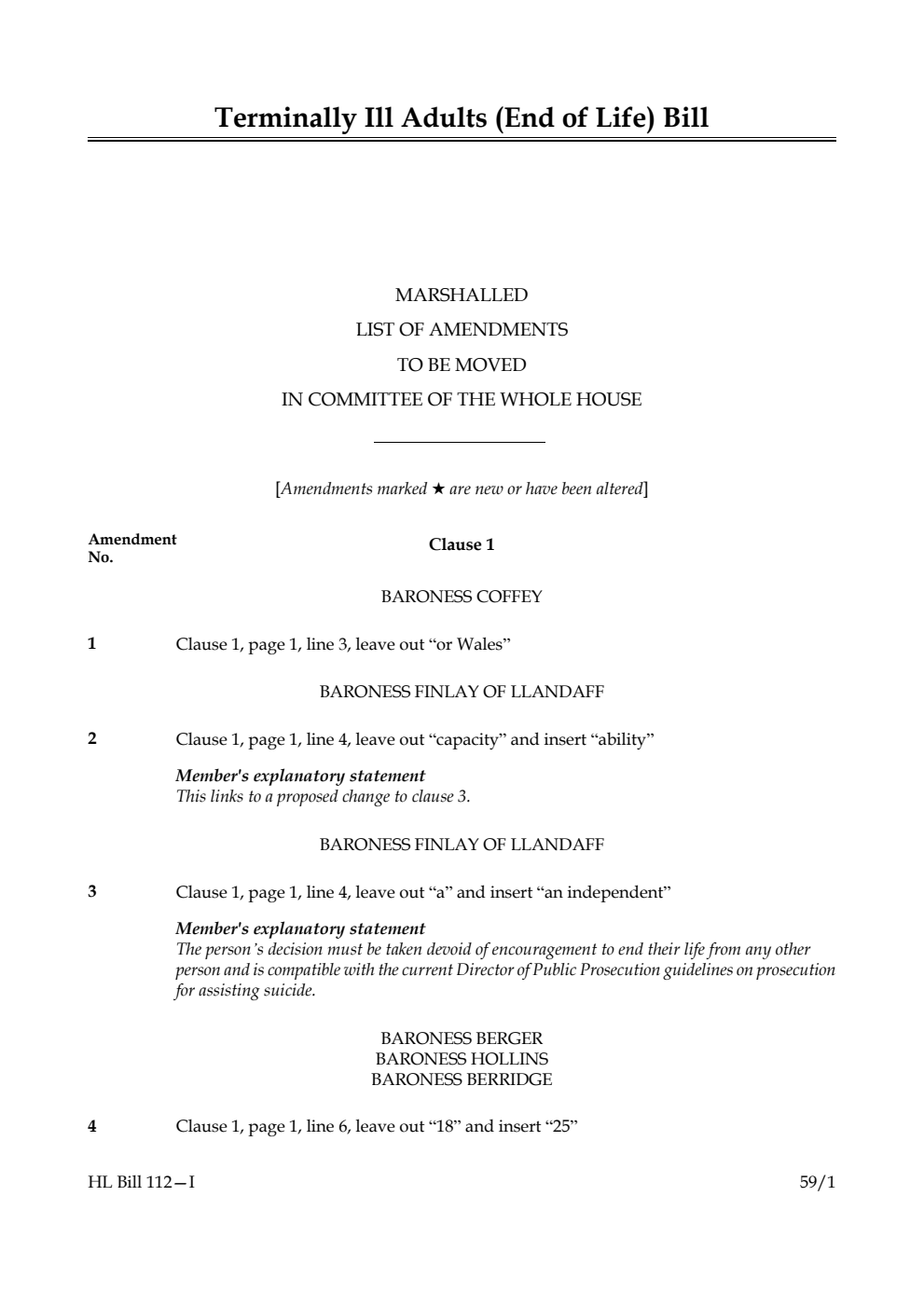 Terminally Ill Adults (End of Life) Bill

MARSHALLED
LIST OF AMENDMENTS
TO BE MOVED
IN COMMITTEE OF THE WHOLE HOUSE

[Amendments marked ★ are new or have been altered]

Amendment No.

Clause 1

BARONESS COFFEY

1 Clause 1, page 1, line 3, leave out “or Wales”

BARONESS FINLAY OF LLANDAFF

2 Clause 1, page 1, line 4, leave out “capacity” and insert “ability”

Member's explanatory statement
This links to a proposed change to clause 3.

BARONESS FINLAY OF LLANDAFF

3 Clause 1, page 1, line 4, leave out “a” and insert “an independent”

Member's explanatory statement
The person’s decision must be taken devoid of encouragement to end their life from any other person and is compatible with the current Director of Public Prosecution guidelines on prosecution for assisting suicide.

BARONESS BERGER
BARONESS HOLLINS
BARONESS BERRIDGE

4 Clause 1, page 1, line 6, leave out “18” and insert “25”

HL Bill 112—I 59/1